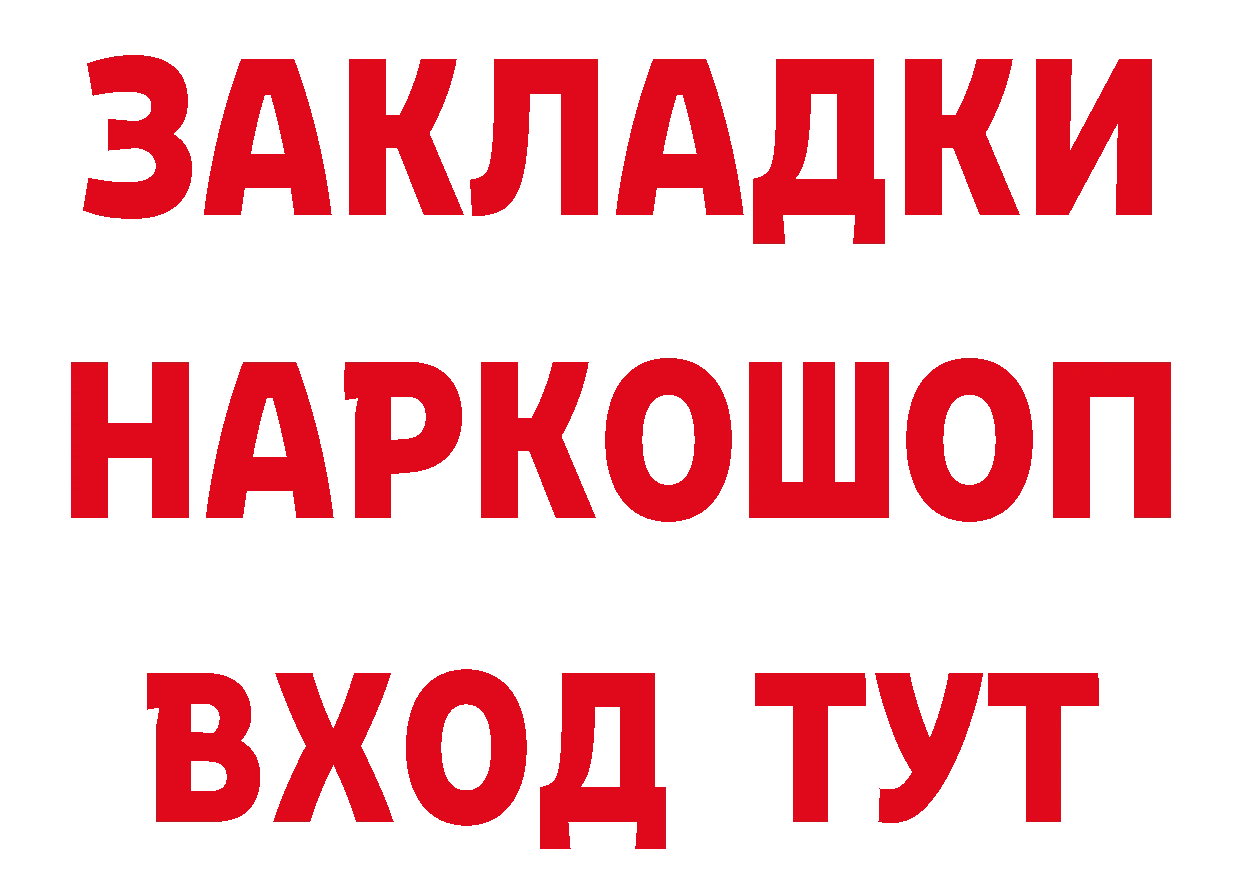 ЗАКЛАДКИ НАРКОШОП ВХОД ТУТ